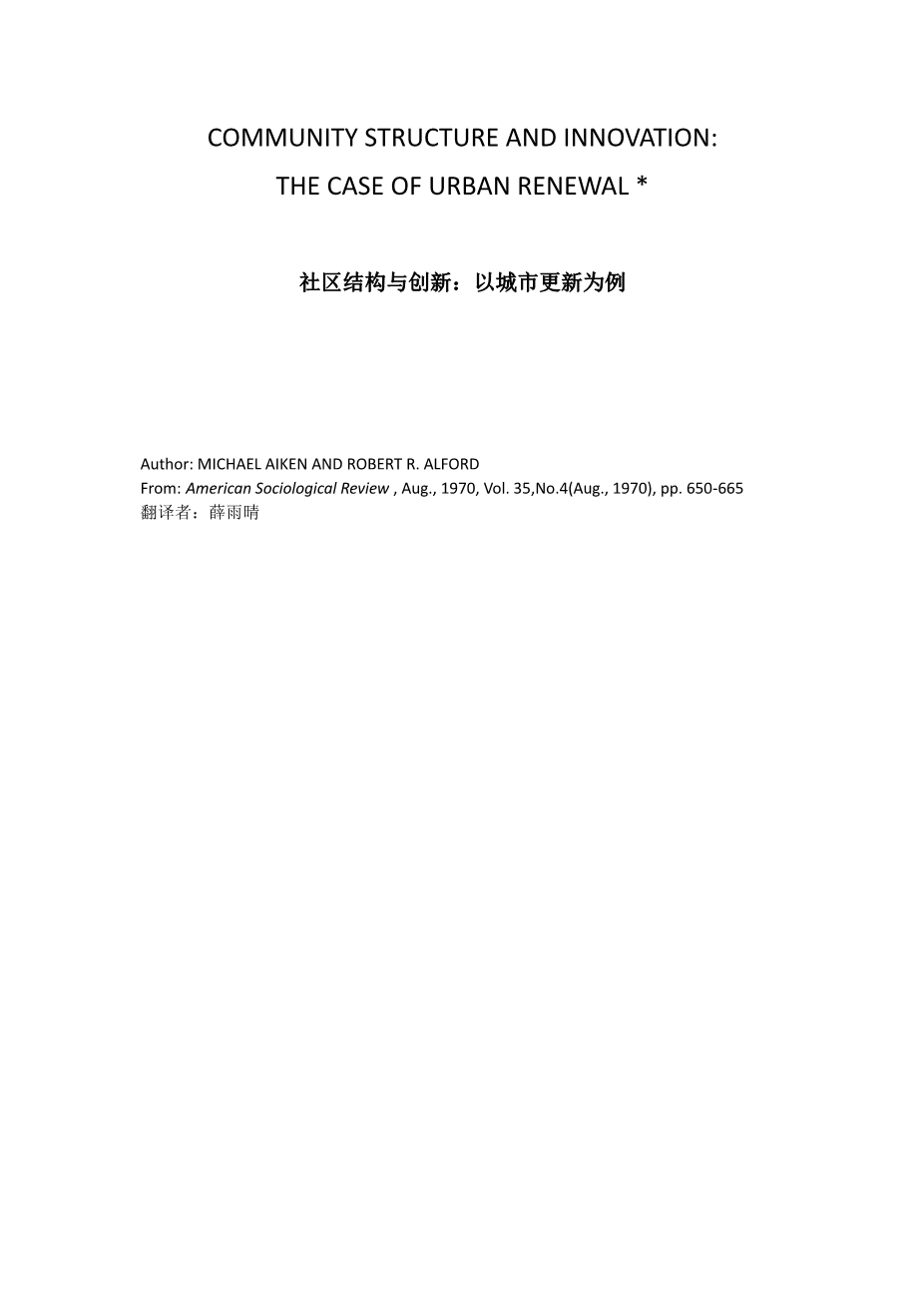 COMMUNITY STRUCTURE AND INNOVATION:
THE CASE OF URBAN RENEWAL *

社区结构与创新：以城市更新为例

Author: MICHAEL AIKEN AND ROBERT R. ALFORD
From: American Sociological Review , Aug., 1970, Vol. 35,No.4(Aug., 1970), pp. 650-665
翻译者：薛雨晴